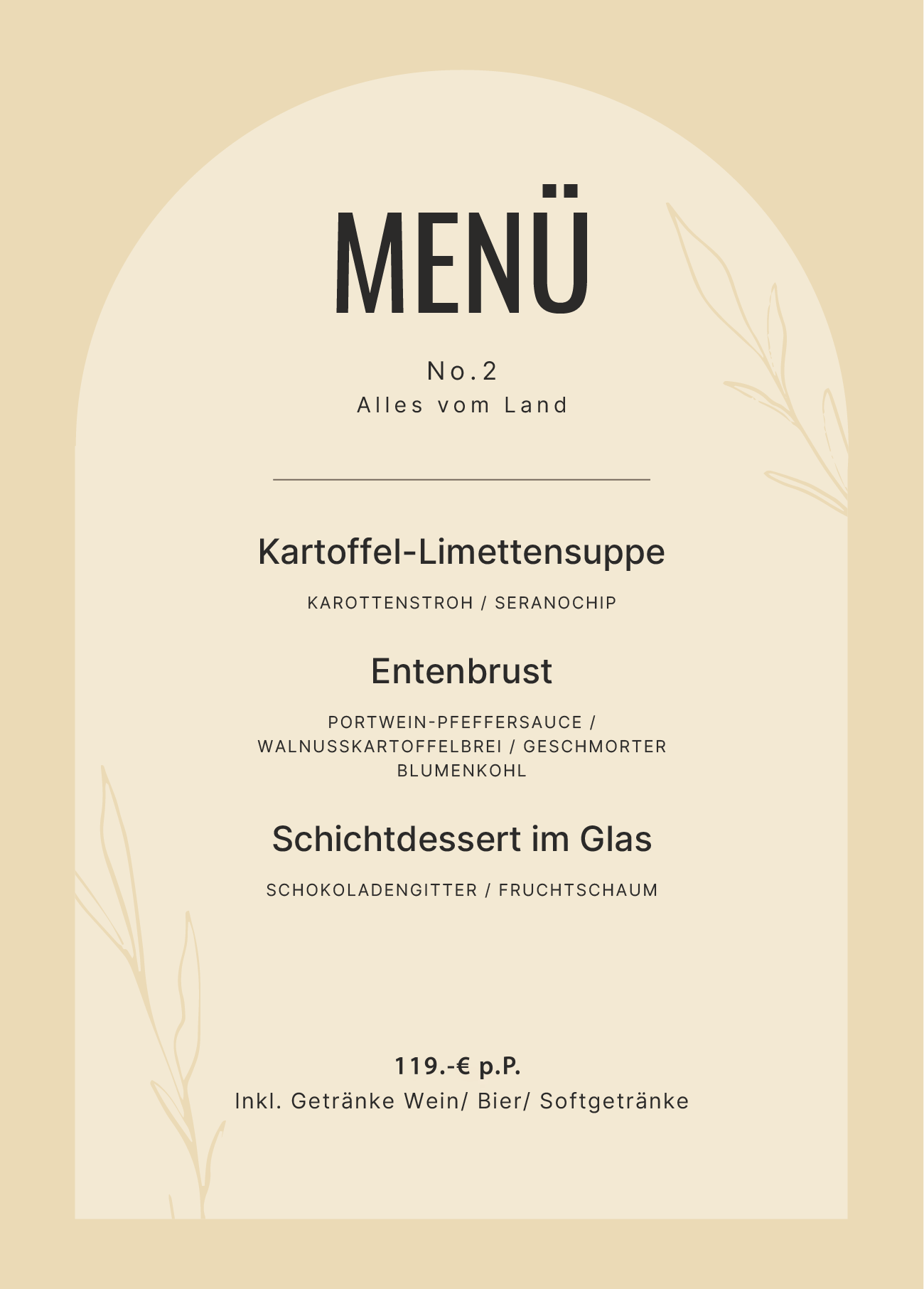 MENÜ

No.2
Alles vom Land

Kartoffel-Limettensuppe

KAROTTENSTROH / SERANOCHIP

Entenbrust

PORTWEIN-PFEFFERSAUCE / WALNUSSKARTOFFELBREI / GESCHMORTER BLUMENKOHL

Schichtdessert im Glas

SCHOKOLADENGITTER / FRUCHTSCHAUM

119.-€ p.P.
Inkl. Getränke Wein/ Bier/ Softgetränke